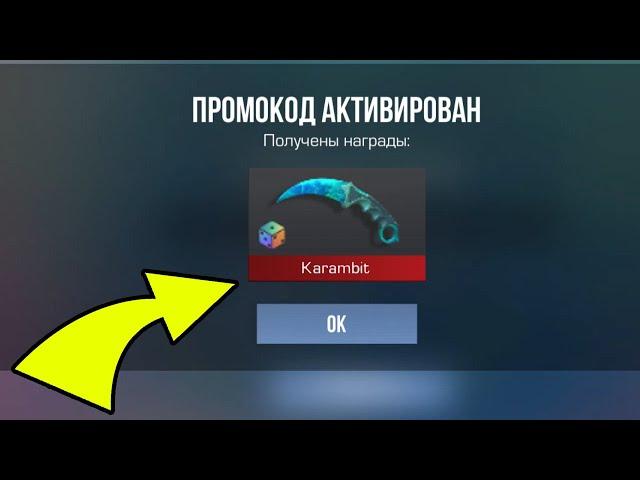 ПРОМОКОД АКТИВИРОВАН

Получены награды:

Karambit

OK